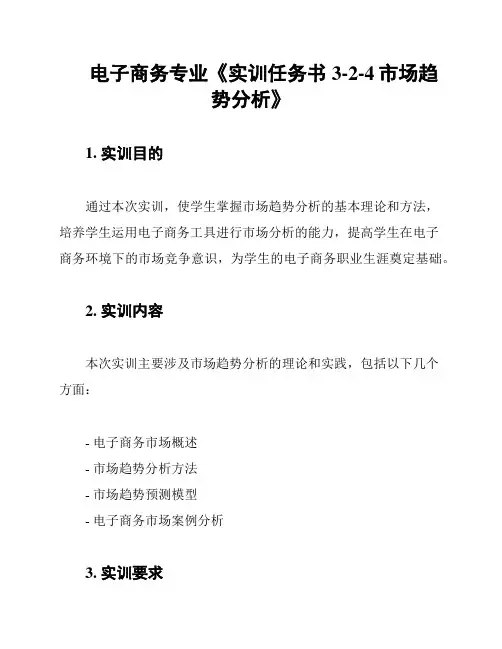 电子商务专业《实训任务书 3-2-4 市场趋势分析》

1. 实训目的

通过本次实训，使学生掌握市场趋势分析的基本理论和方法，培养学生运用电子商务工具进行市场分析的能力，提高学生在电子商务环境下的市场竞争意识，为学生的电子商务职业生涯奠定基础。

2. 实训内容

本次实训主要涉及市场趋势分析的理论和实践，包括以下几个方面：

- 电子商务市场概述
- 市场趋势分析方法
- 市场趋势预测模型
- 电子商务市场案例分析

3. 实训要求